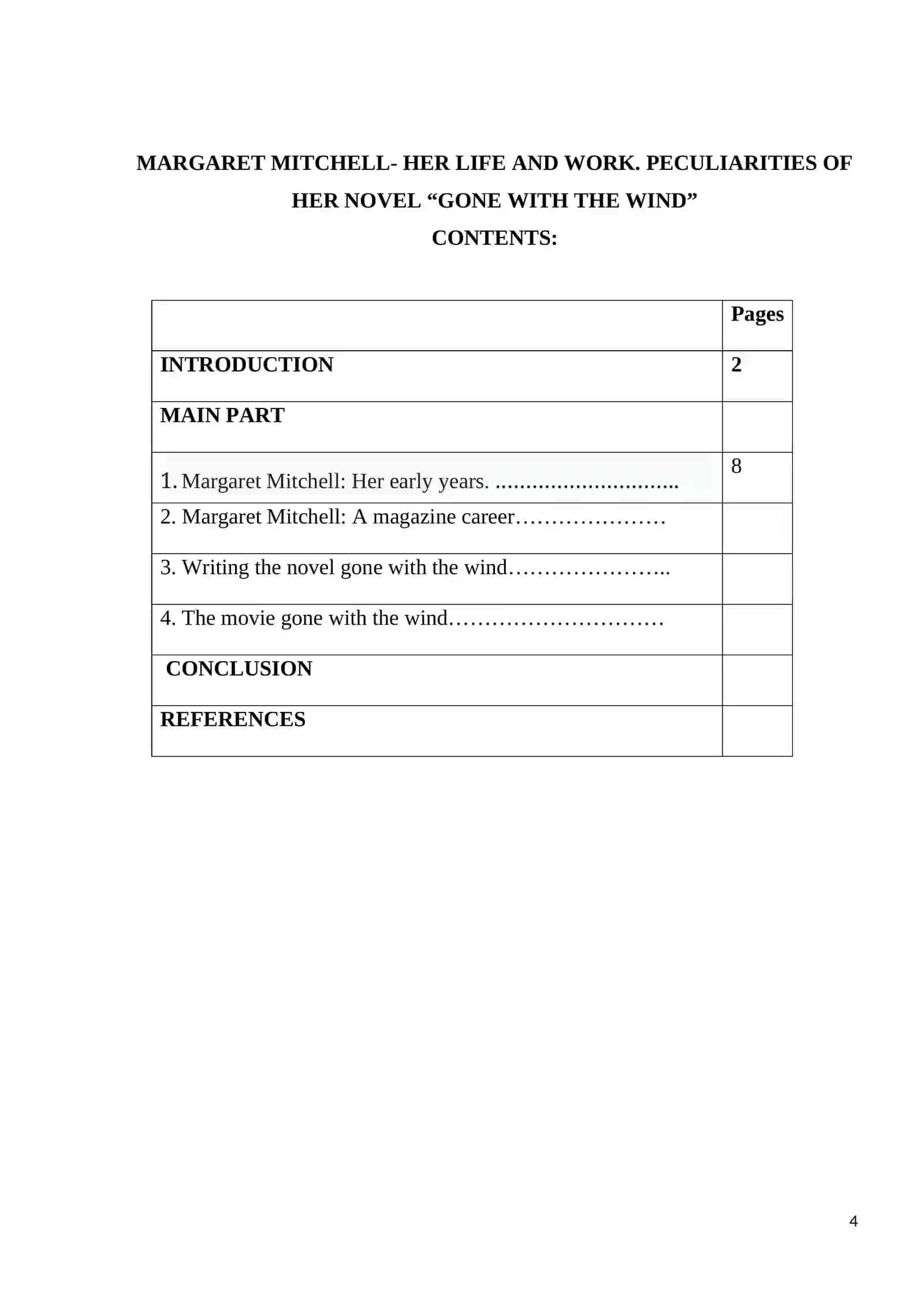 MARGARET MITCHELL- HER LIFE AND WORK. PECULIARITIES OF HER NOVEL “GONE WITH THE WIND”

CONTENTS:

| | Pages |
|---|---|
| INTRODUCTION | 2 |
| MAIN PART | |
| 1. Margaret Mitchell: Her early years. ………………………….. | 8 |
| 2. Margaret Mitchell: A magazine career………………… | |
| 3. Writing the novel gone with the wind………………….. | |
| 4. The movie gone with the wind………………………… | |
| CONCLUSION | |
| REFERENCES | |

4